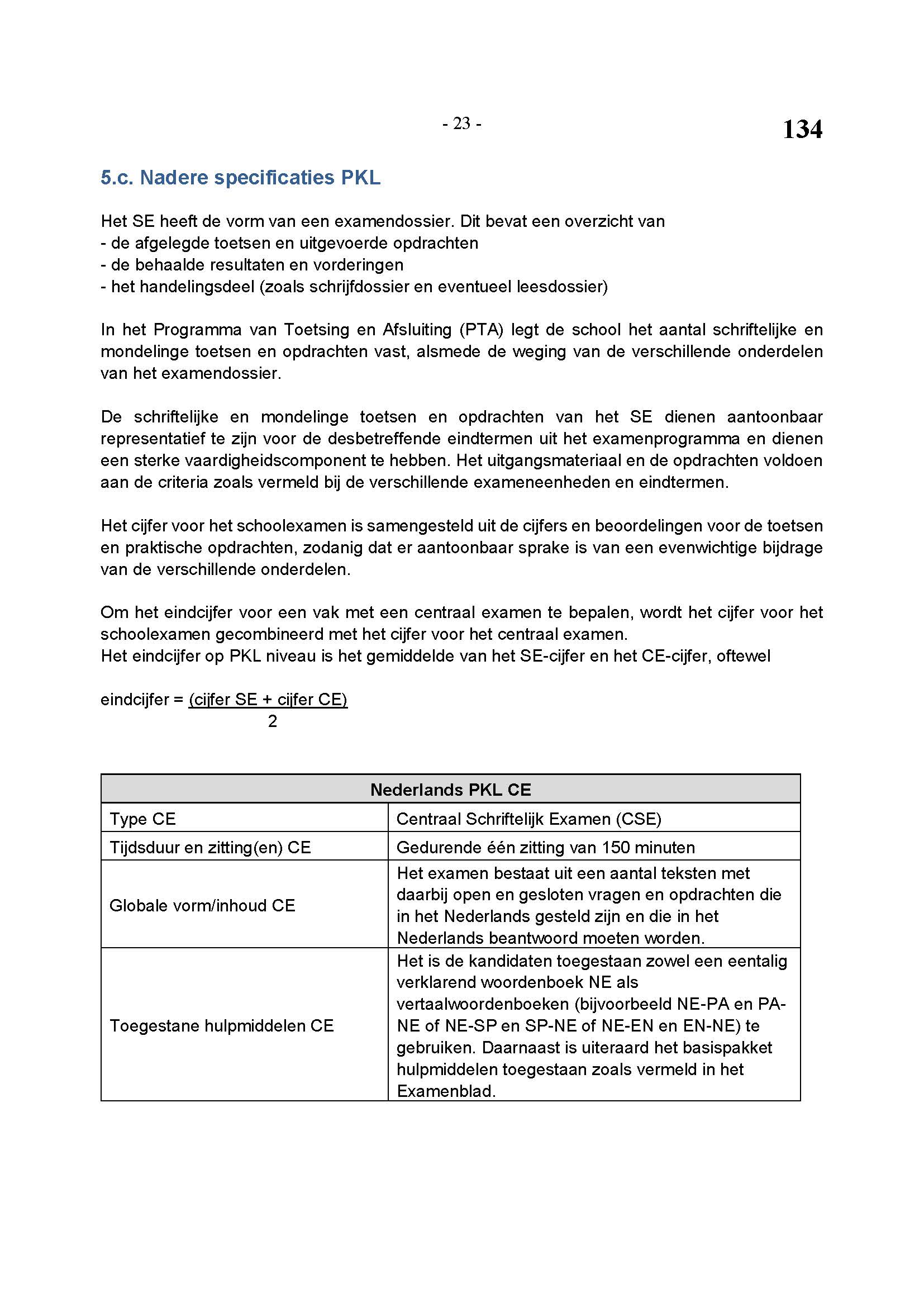 - 23 -

134

5.c. Nadere specificaties PKL

Het SE heeft de vorm van een examendossier. Dit bevat een overzicht van
- de afgelegde toetsen en uitgevoerde opdrachten
- de behaalde resultaten en vorderingen
- het handelingsdeel (zoals schrijfdossier en eventueel leesdossier)

In het Programma van Toetsing en Afsluiting (PTA) legt de school het aantal schriftelijke en mondelinge toetsen en opdrachten vast, alsmede de weging van de verschillende onderdelen van het examendossier.

De schriftelijke en mondelinge toetsen en opdrachten van het SE dienen aantoonbaar representatief te zijn voor de desbetreffende eindtermen uit het examenprogramma en dienen een sterke vaardigheidscomponent te hebben. Het uitgangsmateriaal en de opdrachten voldoen aan de criteria zoals vermeld bij de verschillende exameneenheden en eindtermen.

Het cijfer voor het schoolexamen is samengesteld uit de cijfers en beoordelingen voor de toetsen en praktische opdrachten, zodanig dat er aantoonbaar sprake is van een evenwichtige bijdrage van de verschillende onderdelen.

Om het eindcijfer voor een vak met een centraal examen te bepalen, wordt het cijfer voor het schoolexamen gecombineerd met het cijfer voor het centraal examen.
Het eindcijfer op PKL niveau is het gemiddelde van het SE-cijfer en het CE-cijfer, oftewel

eindcijfer = $\frac{\text{(cijfer SE + cijfer CE)}}{2}$

| Nederlands PKL CE | |
|---|---|
| Type CE | Centraal Schriftelijk Examen (CSE) |
| Tijdsduur en zitting(en) CE | Gedurende één zitting van 150 minuten |
| Globale vorm/inhoud CE | Het examen bestaat uit een aantal teksten met daarbij open en gesloten vragen en opdrachten die in het Nederlands gesteld zijn en die in het Nederlands beantwoord moeten worden. |
| Toegestane hulpmiddelen CE | Het is de kandidaten toegestaan zowel een eentalig verklarend woordenboek NE als vertaalwoordenboeken (bijvoorbeeld NE-PA en PA-NE of NE-SP en SP-NE of NE-EN en EN-NE) te gebruiken. Daarnaast is uiteraard het basispakket hulpmiddelen toegestaan zoals vermeld in het Examenblad. |